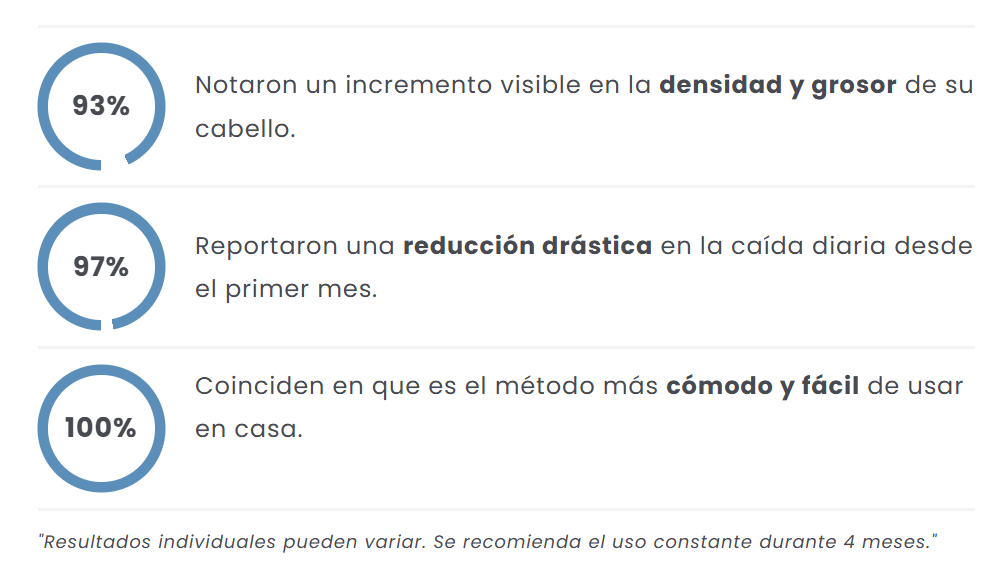 93%

Notaron un incremento visible en la densidad y grosor de su cabello.

97%

Reportaron una reducción drástica en la caída diaria desde el primer mes.

100%

Coinciden en que es el método más cómodo y fácil de usar en casa.

"Resultados individuales pueden variar. Se recomienda el uso constante durante 4 meses."